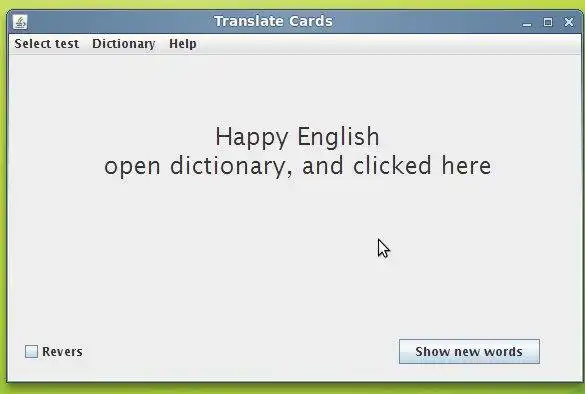 Translate Cards

Select test Dictionary Help

Happy English
open dictionary, and clicked here

Revers

Show new words